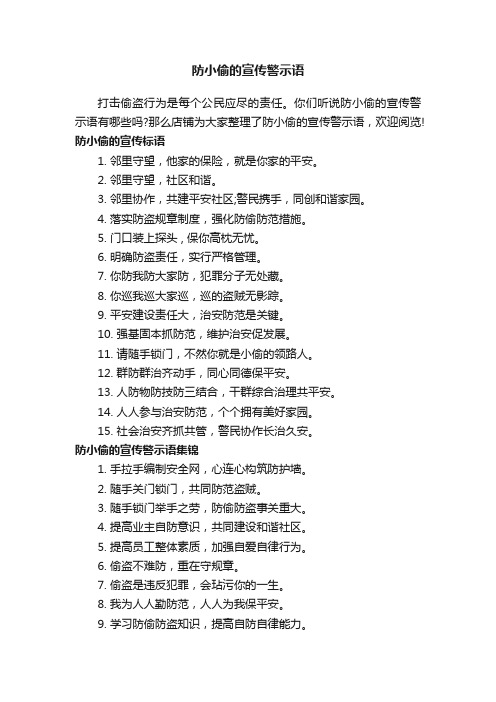 防小偷的宣传警示语

打击偷盗行为是每个公民应尽的责任。你们听说防小偷的宣传警示语有哪些吗?那么店铺为大家整理了防小偷的宣传警示语，欢迎阅览!

防小偷的宣传标语

1. 邻里守望，他家的保险，就是你家的平安。
2. 邻里守望，社区和谐。
3. 邻里协作，共建平安社区;警民携手，同创和谐家园。
4. 落实防盗规章制度，强化防偷防范措施。
5. 门口装上探头，保你高枕无忧。
6. 明确防盗责任，实行严格管理。
7. 你防我防大家防，犯罪分子无处藏。
8. 你巡我巡大家巡，巡的盗贼无影踪。
9. 平安建设责任大，治安防范是关键。
10. 强基固本抓防范，维护治安促发展。
11. 请随手锁门，不然你就是小偷的领路人。
12. 群防群治齐动手，同心同德保平安。
13. 人防物防技防三结合，干群综合治理共平安。
14. 人人参与治安防范，个个拥有美好家园。
15. 社会治安齐抓共管，警民协作长治久安。

防小偷的宣传警示语集锦

1. 手拉手编制安全网，心连心构筑防护墙。
2. 随手关门锁门，共同防范盗贼。
3. 随手锁门举手之劳，防偷防盗事关重大。
4. 提高业主自防意识，共同建设和谐社区。
5. 提高员工整体素质，加强自爱自律行为。
6. 偷盗不难防，重在守规章。
7. 偷盗是违反犯罪，会玷污你的一生。
8. 我为人人勤防范，人人为我保平安。
9. 学习防偷防盗知识，提高自防自律能力。